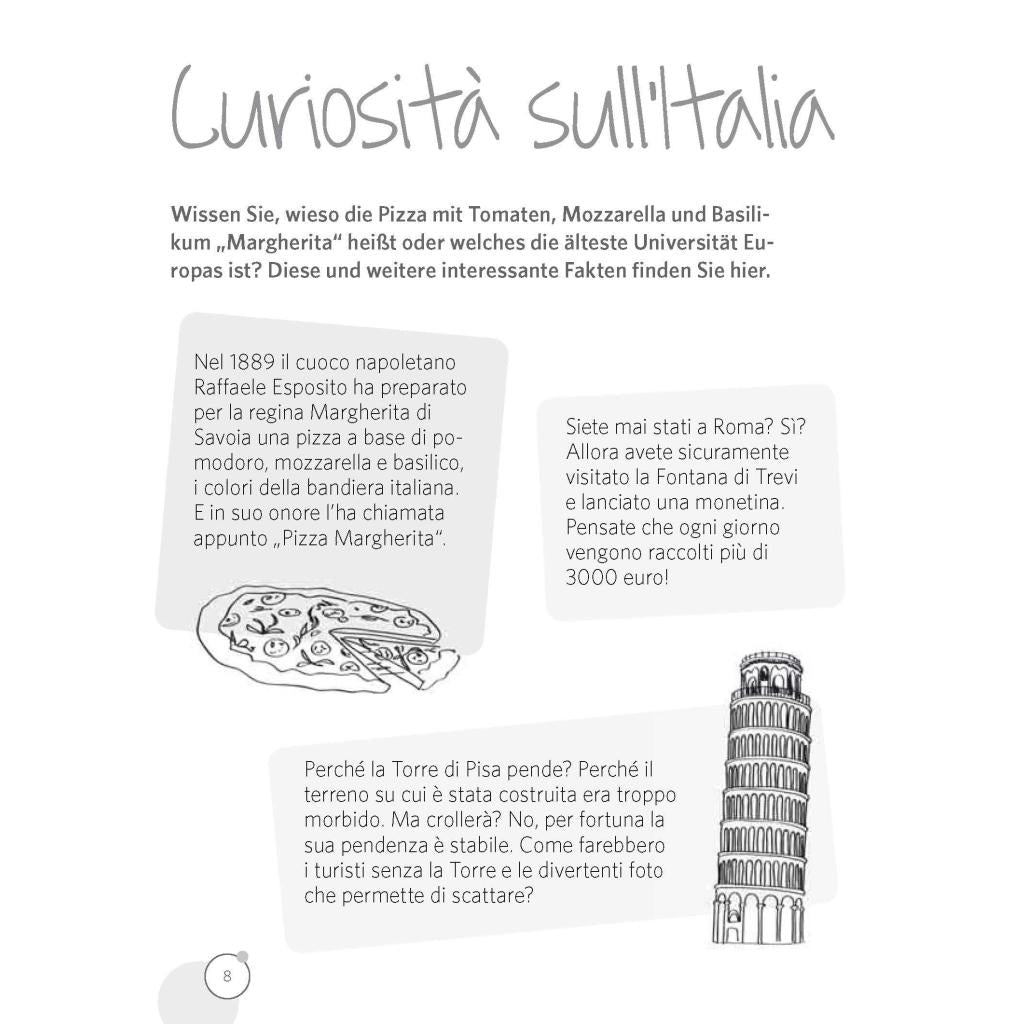 Curiosità sull'Italia

Wissen Sie, wieso die Pizza mit Tomaten, Mozzarella und Basilikum „Margherita“ heißt oder welches die älteste Universität Europas ist? Diese und weitere interessante Fakten finden Sie hier.

Nel 1889 il cuoco napoletano Raffaele Esposito ha preparato per la regina Margherita di Savoia una pizza a base di pomodoro, mozzarella e basilico, i colori della bandiera italiana. E in suo onore l'ha chiamata appunto „Pizza Margherita“.

Siete mai stati a Roma? Sì? Allora avete sicuramente visitato la Fontana di Trevi e lanciato una monetina. Pensate che ogni giorno vengono raccolti più di 3000 euro!

Perché la Torre di Pisa pende? Perché il terreno su cui è stata costruita era troppo morbido. Ma crollerà? No, per fortuna la sua pendenza è stabile. Come farebbero i turisti senza la Torre e le divertenti foto che permette di scattare?

8